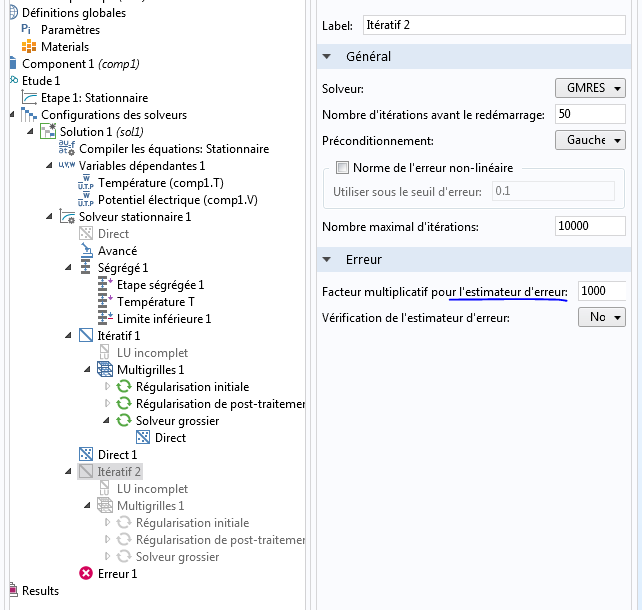 Définitions globales
Paramètres
Materials
Component 1 (comp1)
Etude 1
Etape 1: Stationnaire
Configurations des solveurs
Solution 1 (sol1)
Compiler les équations: Stationnaire
Variables dépendantes 1
Température (comp1.T)
Potentiel électrique (comp1.V)
Solveur stationnaire 1
Direct
Avancé
Ségrégé 1
Etape ségrégée 1
Température T
Limite inférieure 1
Itératif 1
LU incomplet
Multigrilles 1
Régularisation initiale
Régularisation de post-traitemer
Solveur grossier
Direct
Direct 1
Itératif 2
LU incomplet
Multigrilles 1
Régularisation initiale
Régularisation de post-traitemer
Solveur grossier
Erreur 1
Results

Label: Itératif 2

Général

Solveur: GMRES
Nombre d'itérations avant le redémarrage: 50
Préconditionnement: Gauche
Norme de l'erreur non-linéaire
Utiliser sous le seuil d'erreur: 0.1
Nombre maximal d'itérations: 10000

Erreur

Facteur multiplicatif pour l'estimateur d'erreur: 1000
Vérification de l'estimateur d'erreur: No